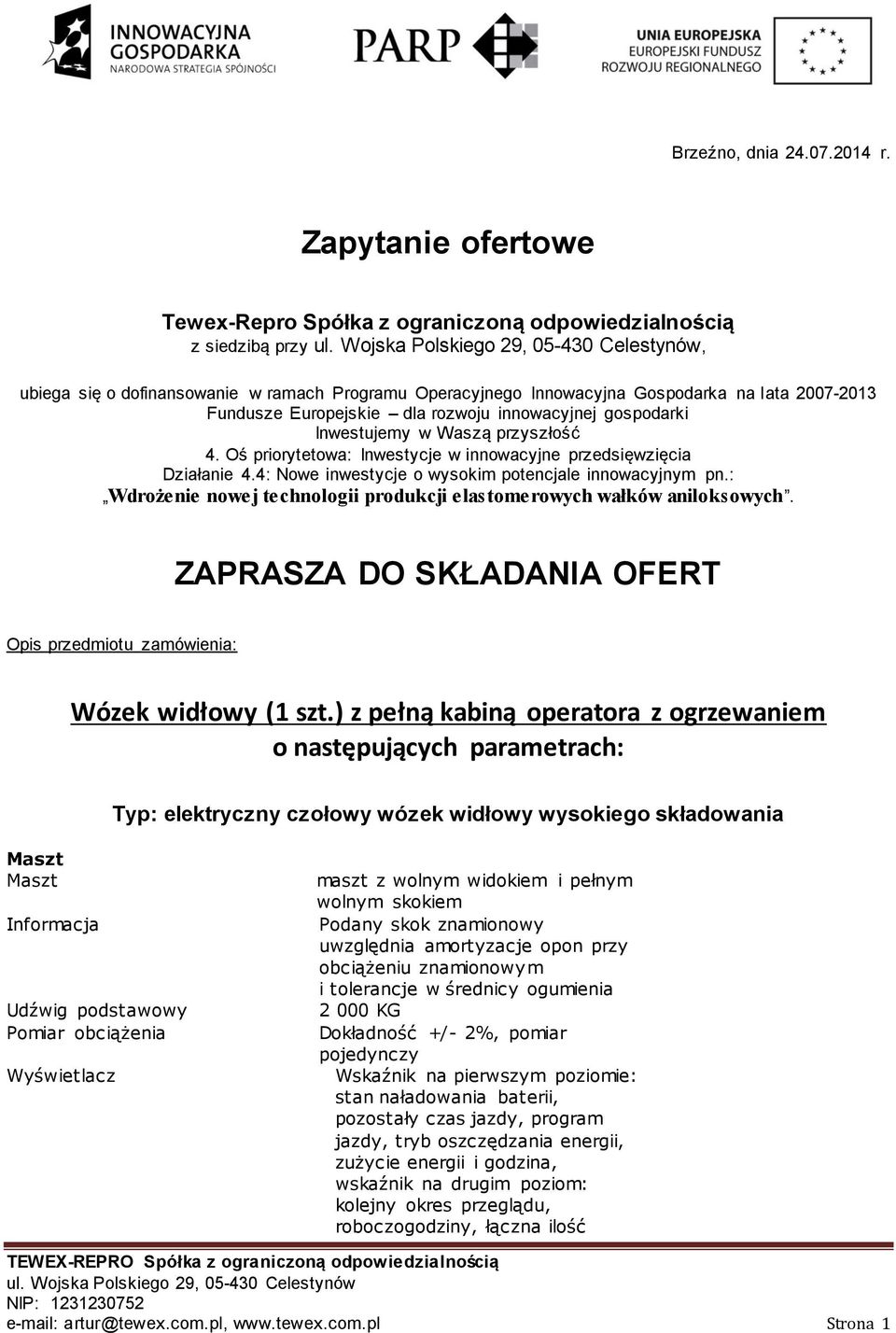 INNOWACYJNA GOSPODARKA
NARODOWA STRATEGIA SPÓJNOŚCI

PARP

UNIA EUROPEJSKA
EUROPEJSKI FUNDUSZ
ROZWOJU REGIONALNEGO

Brzeźno, dnia 24.07.2014 r.

Zapytanie ofertowe

Tewex-Repro Spółka z ograniczoną odpowiedzialnością
z siedzibą przy ul. Wojska Polskiego 29, 05-430 Celestynów,

ubiega się o dofinansowanie w ramach Programu Operacyjnego Innowacyjna Gospodarka na lata 2007-2013
Fundusze Europejskie – dla rozwoju innowacyjnej gospodarki
Inwestujemy w Waszą przyszłość
4. Oś priorytetowa: Inwestycje w innowacyjne przedsięwzięcia
Działanie 4.4: Nowe inwestycje o wysokim potencjale innowacyjnym pn.:
„Wdrożenie nowej technologii produkcji elastomerowych wałków aniloksowych”.

ZAPRASZA DO SKŁADANIA OFERT

Opis przedmiotu zamówienia:

Wózek widłowy (1 szt.) z pełną kabiną operatora z ogrzewaniem o następujących parametrach:

Typ: elektryczny czołowy wózek widłowy wysokiego składowania

Maszt

| | |
|---|---|
| Maszt | maszt z wolnym widokiem i pełnym wolnym skokiem |
| Informacja | Podany skok znamionowy uwzględnia amortyzacje opon przy obciążeniu znamionowym i tolerancje w średnicy ogumienia |
| Udźwig podstawowy | 2 000 KG |
| Pomiar obciążenia | Dokładność +/- 2%, pomiar pojedynczy |
| Wyświetlacz | Wskaźnik na pierwszym poziomie: stan naładowania baterii, pozostały czas jazdy, program jazdy, tryb oszczędzania energii, zużycie energii i godzina, wskaźnik na drugim poziom: kolejny okres przeglądu, roboczogodziny, łączna ilość |

TEWEX-REPRO Spółka z ograniczoną odpowiedzialnością
ul. Wojska Polskiego 29, 05-430 Celestynów
NIP: 1231230752
e-mail: artur@tewex.com.pl, www.tewex.com.pl Strona 1